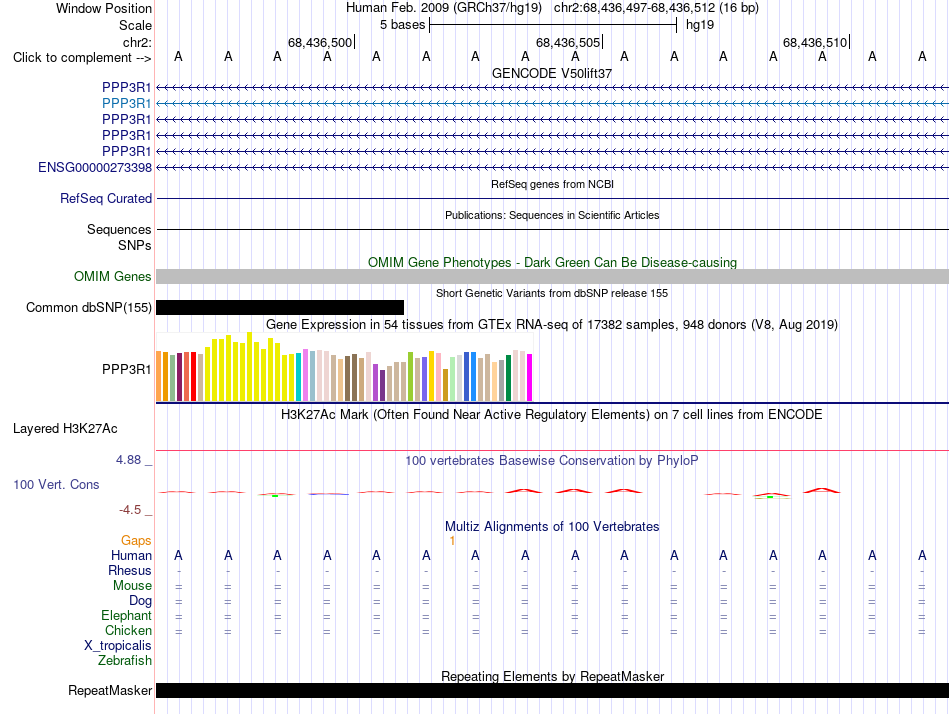 Window Position Human Feb. 2009 (GRCh37/hg19) chr2:68,436,497-68,436,512 (16 bp)
Scale 5 bases hg19
chr2: 68,436,500 68,436,505 68,436,510
Click to complement --> A A A A A A A A A A A A A A A A
GENCODE V50lift37
PPP3R1
PPP3R1
PPP3R1
PPP3R1
PPP3R1
ENSG00000273398
RefSeq genes from NCBI
RefSeq Curated
Publications: Sequences in Scientific Articles
Sequences
SNPs
OMIM Gene Phenotypes - Dark Green Can Be Disease-causing
OMIM Genes
Short Genetic Variants from dbSNP release 155
Common dbSNP(155)
Gene Expression in 54 tissues from GTEx RNA-seq of 17382 samples, 948 donors (V8, Aug 2019)
PPP3R1
H3K27Ac Mark (Often Found Near Active Regulatory Elements) on 7 cell lines from ENCODE
Layered H3K27Ac
4.88 _
100 vertebrates Basewise Conservation by PhyloP
100 Vert. Cons
-4.5 _
Multiz Alignments of 100 Vertebrates
Gaps 1
Human A A A A A A A A A A A A A A A A
Rhesus - - - - - - - - - - - - - - - -
Mouse = = = = = = = = = = = = = = = =
Dog = = = = = = = = = = = = = = = =
Elephant = = = = = = = = = = = = = = = =
Chicken = = = = = = = = = = = = = = = =
X_tropicalis
Zebrafish
Repeating Elements by RepeatMasker
RepeatMasker